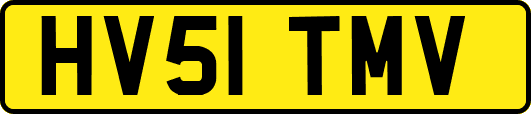 HV51 TMV